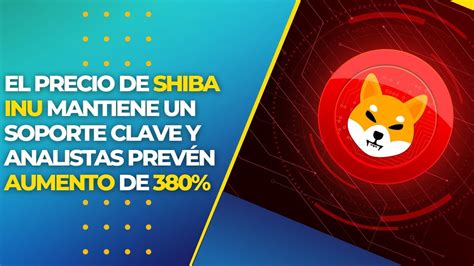 EL PRECIO DE SHIBA INU MANTIENE UN SOPORTE CLAVE Y ANALISTAS PREVÉN AUMENTO DE 380%